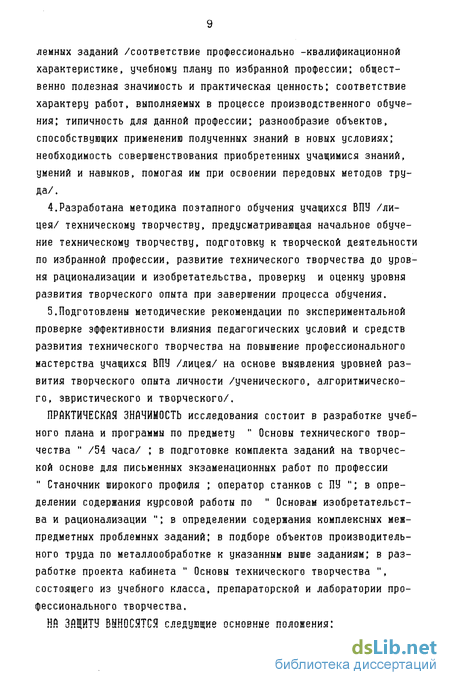 9

лемных заданий /соответствие профессионально -квалификационной характеристике, учебному плану по избранной профессии; общественно полезная значимость и практическая ценность; соответствие характеру работ, выполняемых в процессе производственного обучения; типичность для данной профессии; разнообразие объектов, способствующих применению полученных знаний в новых условиях; необходимость совершенствования приобретенных учащимися знаний, умений и навыков, помогая им при освоении передовых методов труда/.

4.Разработана методика поэтапного обучения учащихся ВПУ /лицея/ техническому творчеству, предусматривающая начальное обучение техническому творчеству, подготовку к творческой деятельности по избранной профессии, развитие технического творчества до уровня рационализации и изобретательства, проверку и оценку уровня развития творческого опыта при завершении процесса обучения.

5.Подготовлены методические рекомендации по экспериментальной проверке эффективности влияния педагогических условий и средств развития технического творчества на повышение профессионального мастерства учащихся ВПУ /лицея/ на основе выявления уровней развития творческого опыта личности /ученического, алгоритмического, эвристического и творческого/.

ПРАКТИЧЕСКАЯ ЗНАЧИМОСТЬ исследования состоит в разработке учебного плана и программы по предмету " Основы технического творчества " /54 часа/ ; в подготовке комплекта заданий на творческой основе для письменных экзаменационных работ по профессии " Станочник широкого профиля ; оператор станков с ПУ "; в определении содержания курсовой работы по " Основам изобретательства и рационализации "; в определении содержания комплексных межпредметных проблемных заданий; в подборе объектов производительного труда по металлообработке к указанным выше заданиям; в разработке проекта кабинета " Основы технического творчества ", состоящего из учебного класса, препараторской и лаборатории профессионального творчества.

НА ЗАЩИТУ ВЫНОСЯТСЯ следующие основные положения:

dsLib.net
библиотека диссертаций